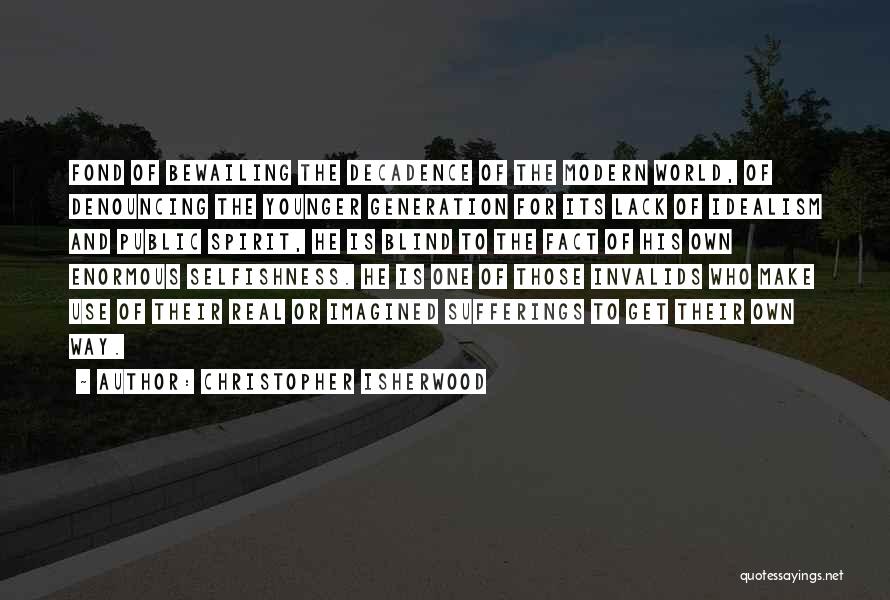 FOND OF BEWAILING THE DECADENCE OF THE MODERN WORLD, OF DENOUNCING THE YOUNGER GENERATION FOR ITS LACK OF IDEALISM AND PUBLIC SPIRIT, HE IS BLIND TO THE FACT OF HIS OWN ENORMOUS SELFISHNESS. HE IS ONE OF THOSE INVALIDS WHO MAKE USE OF THEIR REAL OR IMAGINED SUFFERINGS TO GET THEIR OWN WAY.

~ AUTHOR: CHRISTOPHER ISHERWOOD

quotessayings.net